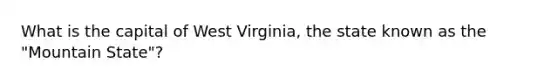 What is the capital of West Virginia, the state known as the "Mountain State"?